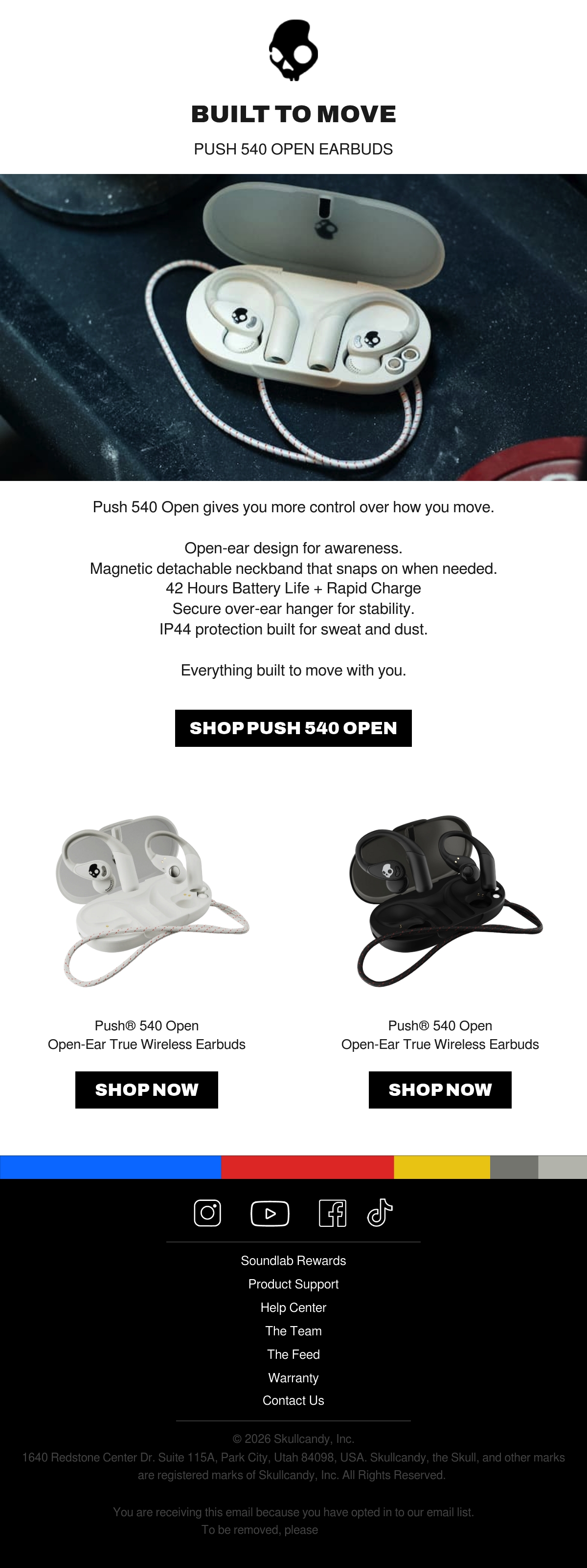 BUILT TO MOVE

PUSH 540 OPEN EARBUDS

Push 540 Open gives you more control over how you move.

Open-ear design for awareness.
Magnetic detachable neckband that snaps on when needed.
42 Hours Battery Life + Rapid Charge
Secure over-ear hanger for stability.
IP44 protection built for sweat and dust.

Everything built to move with you.

SHOP PUSH 540 OPEN

Push® 540 Open
Open-Ear True Wireless Earbuds

SHOP NOW

Push® 540 Open
Open-Ear True Wireless Earbuds

SHOP NOW

Soundlab Rewards
Product Support
Help Center
The Team
The Feed
Warranty
Contact Us

© 2026 Skullcandy, Inc.
1640 Redstone Center Dr. Suite 115A, Park City, Utah 84098, USA. Skullcandy, the Skull, and other marks are registered marks of Skullcandy, Inc. All Rights Reserved.

You are receiving this email because you have opted in to our email list.
To be removed, please